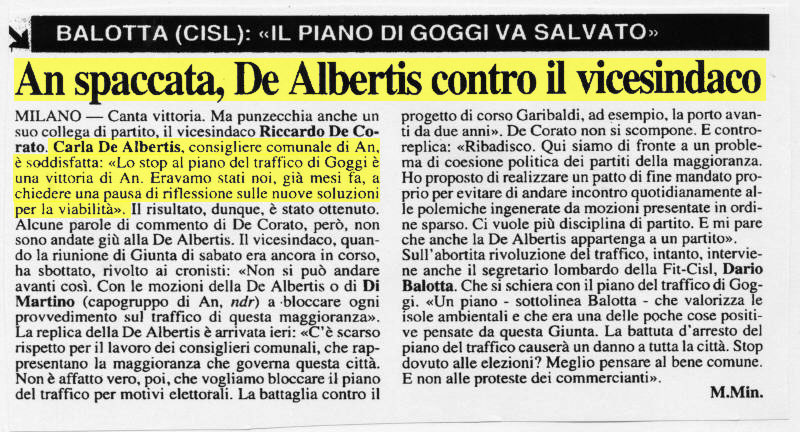 BALOTTA (CISL): «IL PIANO DI GOGGI VA SALVATO»

An spaccata, De Albertis contro il vicesindaco

MILANO — Canta vittoria. Ma punzecchia anche un suo collega di partito, il vicesindaco Riccardo De Corato. Carla De Albertis, consigliere comunale di An, è soddisfatta: «Lo stop al piano del traffico di Goggi è una vittoria di An. Eravamo stati noi, già mesi fa, a chiedere una pausa di riflessione sulle nuove soluzioni per la viabilità». Il risultato, dunque, è stato ottenuto. Alcune parole di commento di De Corato, però, non sono andate giù alla De Albertis. Il vicesindaco, quando la riunione di Giunta di sabato era ancora in corso, ha sbottato, rivolto ai cronisti: «Non si può andare avanti così. Con le mozioni della De Albertis o di Di Martino (capogruppo di An, ndr) a bloccare ogni provvedimento sul traffico di questa maggioranza». La replica della De Albertis è arrivata ieri: «C'è scarso rispetto per il lavoro dei consiglieri comunali, che rappresentano la maggioranza che governa questa città. Non è affatto vero, poi, che vogliamo bloccare il piano del traffico per motivi elettorali. La battaglia contro il progetto di corso Garibaldi, ad esempio, la porto avanti da due anni». De Corato non si scompone. E controreplica: «Ribadisco. Qui siamo di fronte a un problema di coesione politica dei partiti della maggioranza. Ho proposto di realizzare un patto di fine mandato proprio per evitare di andare incontro quotidianamente alle polemiche ingenerate da mozioni presentate in ordine sparso. Ci vuole più disciplina di partito. E mi pare che anche la De Albertis appartenga a un partito». Sull'abortita rivoluzione del traffico, intanto, interviene anche il segretario lombardo della Fit-Cisl, Dario Balotta. Che si schiera con il piano del traffico di Goggi. «Un piano - sottolinea Balotta - che valorizza le isole ambientali e che era una delle poche cose positive pensate da questa Giunta. La battuta d'arresto del piano del traffico causerà un danno a tutta la città. Stop dovuto alle elezioni? Meglio pensare al bene comune. E non alle proteste dei commercianti».

M.Min.